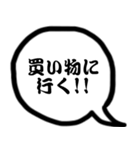 買い物に
行く!!